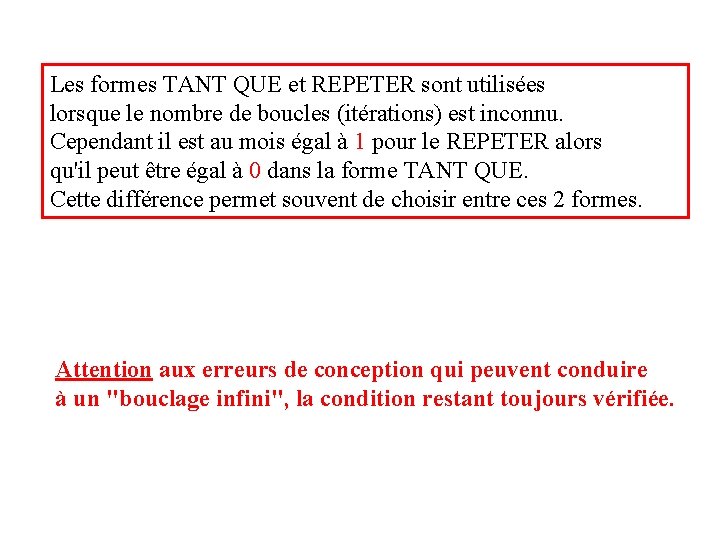 Les formes TANT QUE et REPETER sont utilisées lorsque le nombre de boucles (itérations) est inconnu. Cependant il est au mois égal à 1 pour le REPETER alors qu'il peut être égal à 0 dans la forme TANT QUE. Cette différence permet souvent de choisir entre ces 2 formes.

Attention aux erreurs de conception qui peuvent conduire à un "bouclage infini", la condition restant toujours vérifiée.